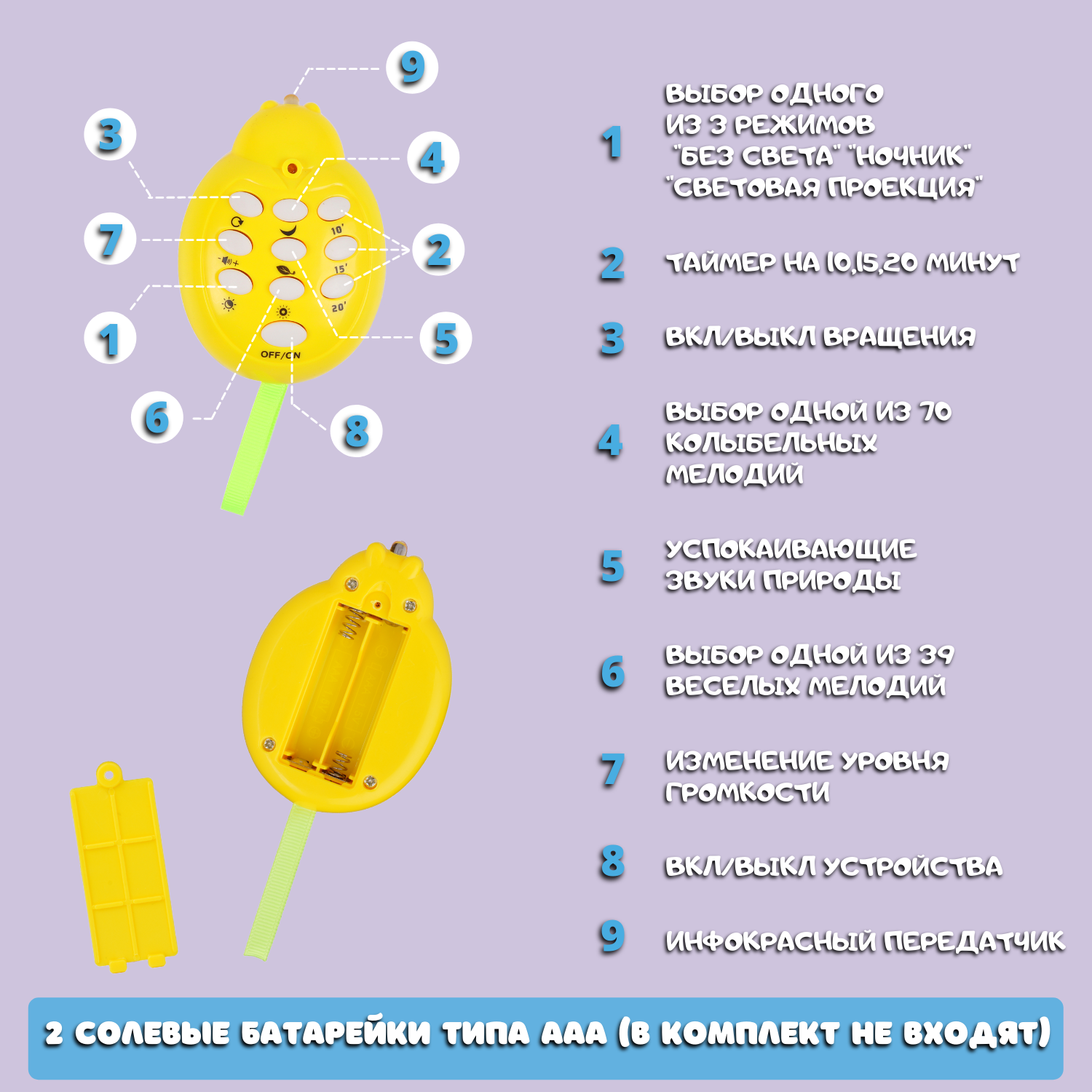 9
3
4
7
2
1
5
6
8

10'
15'
20'
OFF/ON

1 ВЫБОР ОДНОГО ИЗ 3 РЕЖИМОВ "БЕЗ СВЕТА" "НОЧНИК" "СВЕТОВАЯ ПРОЕКЦИЯ"

2 ТАЙМЕР НА 10,15,20 МИНУТ

3 ВКЛ/ВЫКЛ ВРАЩЕНИЯ

4 ВЫБОР ОДНОЙ ИЗ 70 КОЛЫБЕЛЬНЫХ МЕЛОДИЙ

5 УСПОКАИВАЮЩИЕ ЗВУКИ ПРИРОДЫ

6 ВЫБОР ОДНОЙ ИЗ 39 ВЕСЕЛЫХ МЕЛОДИЙ

7 ИЗМЕНЕНИЕ УРОВНЯ ГРОМКОСТИ

8 ВКЛ/ВЫКЛ УСТРОЙСТВА

9 ИНФОКРАСНЫЙ ПЕРЕДАТЧИК

2 СОЛЕВЫЕ БАТАРЕЙКИ ТИПА ААА (В КОМПЛЕКТ НЕ ВХОДЯТ)